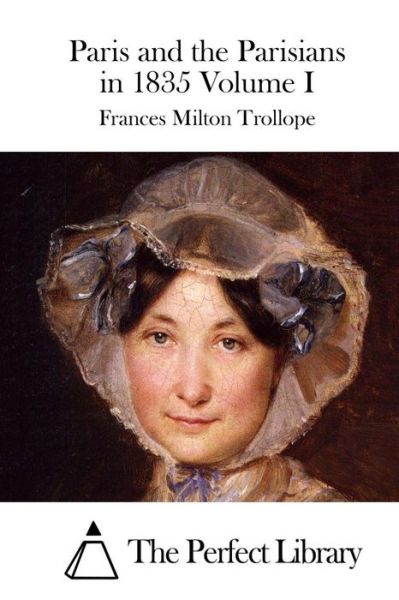 Paris and the Parisians in 1835 Volume I

Frances Milton Trollope

The Perfect Library